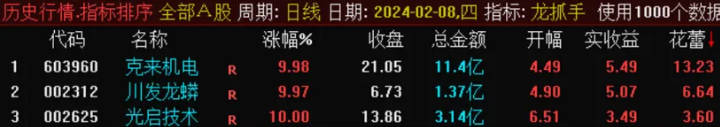 历史行情.指标排序 全部A股 周期: 日线 日期: 2024-02-08,四 指标: 龙抓手 使用1000个数据

| | 代码 | 名称 | | 涨幅% | 收盘 | 总金额 | 开幅 | 实收益 | 花蕾↓ |
|---|---|---|---|---|---|---|---|---|---|
| 1 | 603960 | 克来机电 | R | 9.98 | 21.05 | 11.4亿 | 4.49 | 5.49 | 13.23 |
| 2 | 002312 | 川发龙蟒 | R | 9.97 | 6.73 | 1.37亿 | 4.90 | 5.07 | 6.64 |
| 3 | 002625 | 光启技术 | R | 10.00 | 13.86 | 3.14亿 | 6.51 | 3.49 | 3.60 |